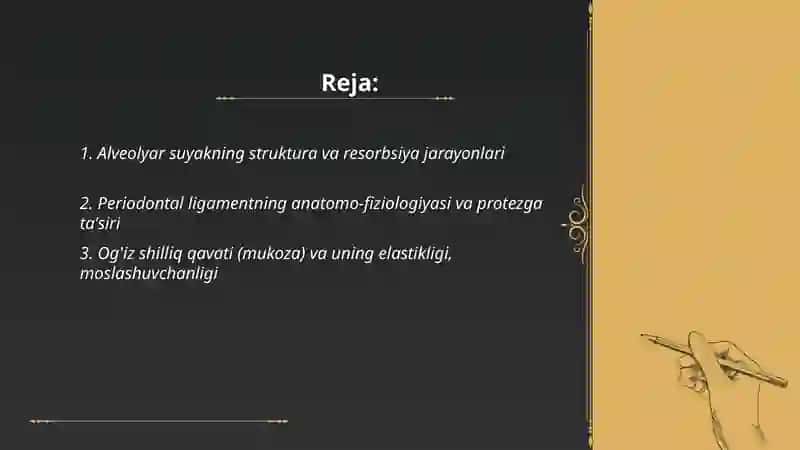 Reja:

1. Alveolyar suyakning struktura va resorbsiya jarayonlari

2. Periodontal ligamentning anatomo-fiziologiyasi va protezga ta'siri

3. Og'iz shilliq qavati (mukoza) va uning elastikligi, moslashuvchanligi